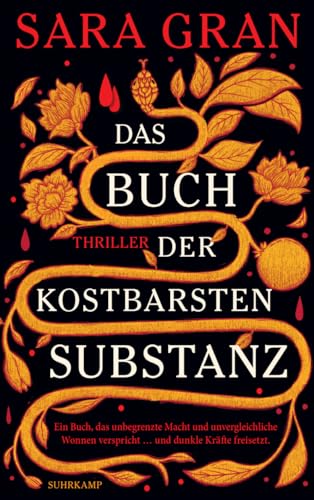 SARA GRAN

DAS BUCH DER KOSTBARSTEN SUBSTANZ

THRILLER

Ein Buch, das unbegrenzte Macht und unvergleichliche Wonnen verspricht … und dunkle Kräfte freisetzt.

SUHRKAMP